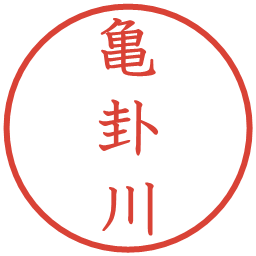 亀卦川